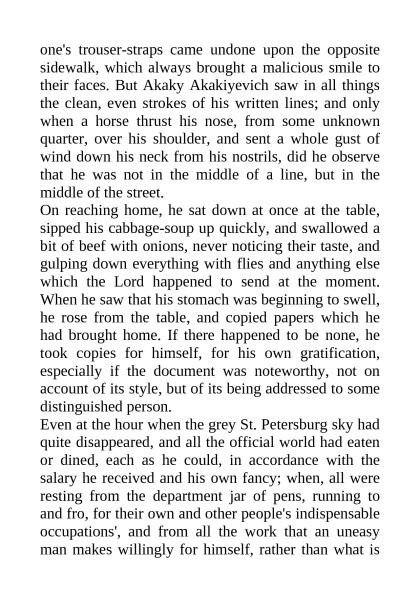 one's trouser-straps came undone upon the opposite sidewalk, which always brought a malicious smile to their faces. But Akaky Akakiyevich saw in all things the clean, even strokes of his written lines; and only when a horse thrust his nose, from some unknown quarter, over his shoulder, and sent a whole gust of wind down his neck from his nostrils, did he observe that he was not in the middle of a line, but in the middle of the street.
On reaching home, he sat down at once at the table, sipped his cabbage-soup up quickly, and swallowed a bit of beef with onions, never noticing their taste, and gulping down everything with flies and anything else which the Lord happened to send at the moment. When he saw that his stomach was beginning to swell, he rose from the table, and copied papers which he had brought home. If there happened to be none, he took copies for himself, for his own gratification, especially if the document was noteworthy, not on account of its style, but of its being addressed to some distinguished person.
Even at the hour when the grey St. Petersburg sky had quite disappeared, and all the official world had eaten or dined, each as he could, in accordance with the salary he received and his own fancy; when, all were resting from the department jar of pens, running to and fro, for their own and other people's indispensable occupations', and from all the work that an uneasy man makes willingly for himself, rather than what is